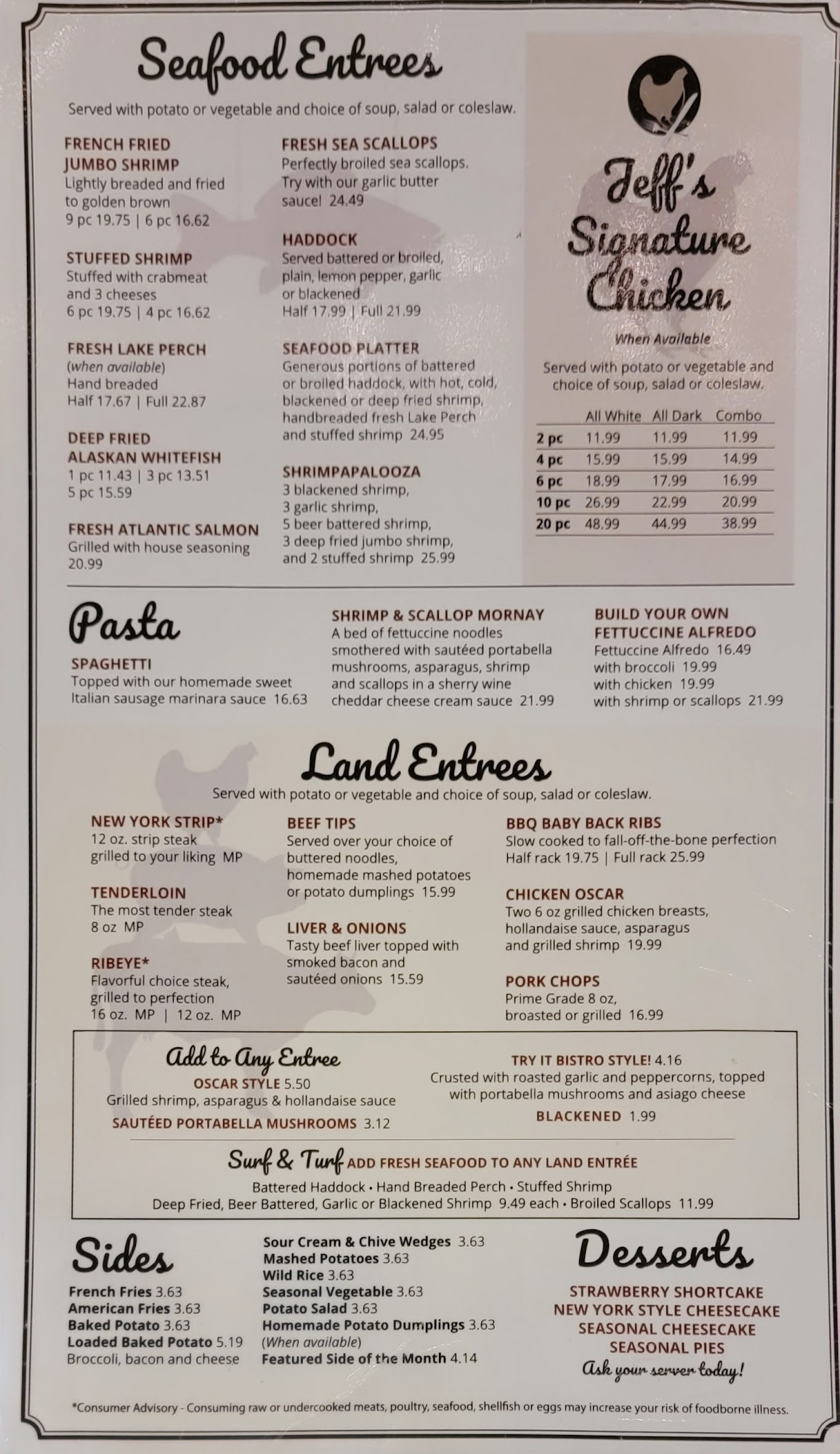 Seafood Entrees

Served with potato or vegetable and choice of soup, salad or coleslaw.

FRENCH FRIED JUMBO SHRIMP
Lightly breaded and fried to golden brown
9 pc 19.75 | 6 pc 16.62

STUFFED SHRIMP
Stuffed with crabmeat and 3 cheeses
6 pc 19.75 | 4 pc 16.62

FRESH LAKE PERCH
(when available)
Hand breaded
Half 17.67 | Full 22.87

DEEP FRIED ALASKAN WHITEFISH
1 pc 11.43 | 3 pc 13.51
5 pc 15.59

FRESH ATLANTIC SALMON
Grilled with house seasoning
20.99

FRESH SEA SCALLOPS
Perfectly broiled sea scallops. Try with our garlic butter sauce! 24.49

HADDOCK
Served battered or broiled, plain, lemon pepper, garlic or blackened
Half 17.99 | Full 21.99

SEAFOOD PLATTER
Generous portions of battered or broiled haddock, with hot, cold, blackened or deep fried shrimp, handbreaded fresh Lake Perch and stuffed shrimp 24.95

SHRIMPAPALOOZA
3 blackened shrimp,
3 garlic shrimp,
5 beer battered shrimp,
3 deep fried jumbo shrimp,
and 2 stuffed shrimp 25.99

Jeff's Signature Chicken

When Available

Served with potato or vegetable and choice of soup, salad or coleslaw.

| | All White | All Dark | Combo |
|---|---|---|---|
| 2 pc | 11.99 | 11.99 | 11.99 |
| 4 pc | 15.99 | 15.99 | 14.99 |
| 6 pc | 18.99 | 17.99 | 16.99 |
| 10 pc | 26.99 | 22.99 | 20.99 |
| 20 pc | 48.99 | 44.99 | 38.99 |

Pasta

SPAGHETTI
Topped with our homemade sweet Italian sausage marinara sauce 16.63

SHRIMP & SCALLOP MORNAY
A bed of fettuccine noodles smothered with sautéed portabella mushrooms, asparagus, shrimp and scallops in a sherry wine cheddar cheese cream sauce 21.99

BUILD YOUR OWN FETTUCCINE ALFREDO
Fettuccine Alfredo 16.49
with broccoli 19.99
with chicken 19.99
with shrimp or scallops 21.99

Land Entrees

Served with potato or vegetable and choice of soup, salad or coleslaw.

NEW YORK STRIP*
12 oz. strip steak grilled to your liking MP

TENDERLOIN
The most tender steak
8 oz MP

RIBEYE*
Flavorful choice steak, grilled to perfection
16 oz. MP | 12 oz. MP

BEEF TIPS
Served over your choice of buttered noodles, homemade mashed potatoes or potato dumplings 15.99

LIVER & ONIONS
Tasty beef liver topped with smoked bacon and sautéed onions 15.59

BBQ BABY BACK RIBS
Slow cooked to fall-off-the-bone perfection
Half rack 19.75 | Full rack 25.99

CHICKEN OSCAR
Two 6 oz grilled chicken breasts, hollandaise sauce, asparagus and grilled shrimp 19.99

PORK CHOPS
Prime Grade 8 oz, broasted or grilled 16.99

Add to Any Entree
OSCAR STYLE 5.50
Grilled shrimp, asparagus & hollandaise sauce
SAUTÉED PORTABELLA MUSHROOMS 3.12

TRY IT BISTRO STYLE! 4.16
Crusted with roasted garlic and peppercorns, topped with portabella mushrooms and asiago cheese
BLACKENED 1.99

Surf & Turf ADD FRESH SEAFOOD TO ANY LAND ENTRÉE
Battered Haddock • Hand Breaded Perch • Stuffed Shrimp
Deep Fried, Beer Battered, Garlic or Blackened Shrimp 9.49 each • Broiled Scallops 11.99

Sides
French Fries 3.63
American Fries 3.63
Baked Potato 3.63
Loaded Baked Potato 5.19
Broccoli, bacon and cheese

Sour Cream & Chive Wedges 3.63
Mashed Potatoes 3.63
Wild Rice 3.63
Seasonal Vegetable 3.63
Potato Salad 3.63
Homemade Potato Dumplings 3.63
(When available)
Featured Side of the Month 4.14

Desserts
STRAWBERRY SHORTCAKE
NEW YORK STYLE CHEESECAKE
SEASONAL CHEESECAKE
SEASONAL PIES
Ask your server today!

*Consumer Advisory - Consuming raw or undercooked meats, poultry, seafood, shellfish or eggs may increase your risk of foodborne illness.